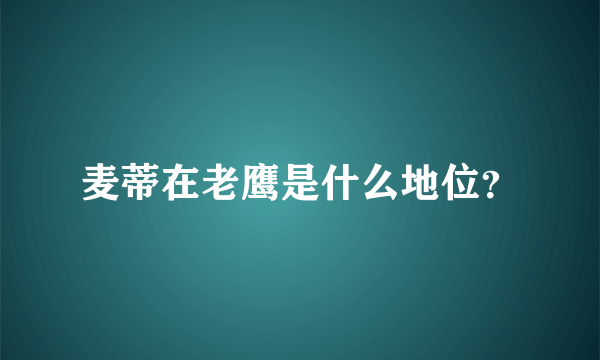 麦蒂在老鹰是什么地位?